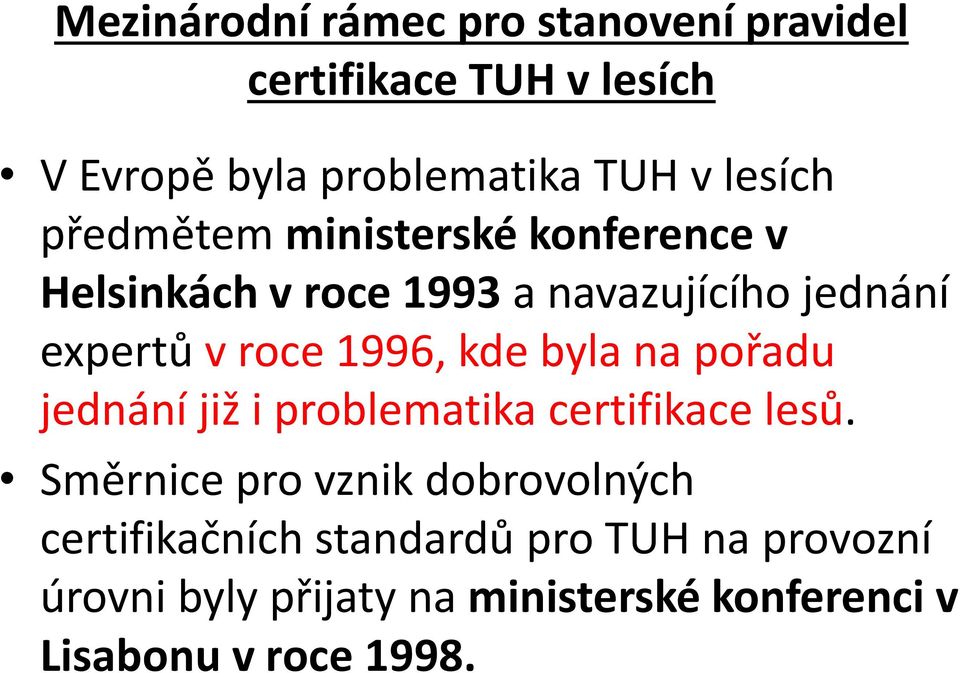 Mezinárodní rámec pro stanovení pravidel certifikace TUH v lesích

• V Evropě byla problematika TUH v lesích předmětem ministerské konference v Helsinkách v roce 1993 a navazujícího jednání expertů v roce 1996, kde byla na pořadu jednání již i problematika certifikace lesů.

• Směrnice pro vznik dobrovolných certifikačních standardů pro TUH na provozní úrovni byly přijaty na ministerské konferenci v Lisabonu v roce 1998.